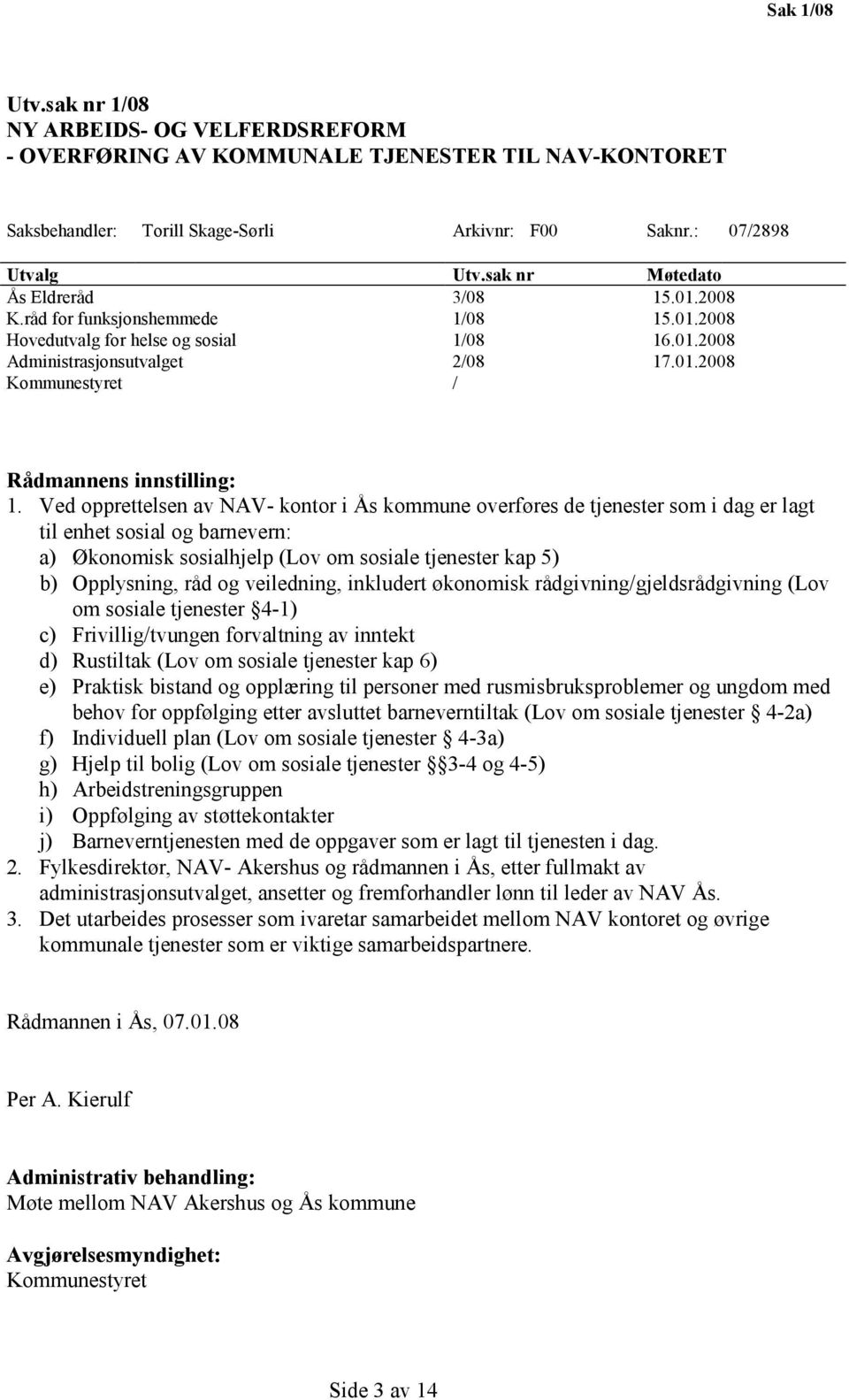 Sak 1/08

Utv.sak nr 1/08
NY ARBEIDS- OG VELFERDSREFORM
- OVERFØRING AV KOMMUNALE TJENESTER TIL NAV-KONTORET

Saksbehandler: Torill Skage-Sørli Arkivnr: F00 Saknr.: 07/2898

| Utvalg | Utv.sak nr | Møtedato |
|---|---|---|
| Ås Eldreråd | 3/08 | 15.01.2008 |
| K.råd for funksjonshemmede | 1/08 | 15.01.2008 |
| Hovedutvalg for helse og sosial | 1/08 | 16.01.2008 |
| Administrasjonsutvalget | 2/08 | 17.01.2008 |
| Kommunestyret | / | |

Rådmannens innstilling:
1. Ved opprettelsen av NAV- kontor i Ås kommune overføres de tjenester som i dag er lagt til enhet sosial og barnevern:
a) Økonomisk sosialhjelp (Lov om sosiale tjenester kap 5)
b) Opplysning, råd og veiledning, inkludert økonomisk rådgivning/gjeldsrådgivning (Lov om sosiale tjenester §4-1)
c) Frivillig/tvungen forvaltning av inntekt
d) Rustiltak (Lov om sosiale tjenester kap 6)
e) Praktisk bistand og opplæring til personer med rusmisbruksproblemer og ungdom med behov for oppfølging etter avsluttet barneverntiltak (Lov om sosiale tjenester § 4-2a)
f) Individuell plan (Lov om sosiale tjenester § 4-3a)
g) Hjelp til bolig (Lov om sosiale tjenester §§3-4 og 4-5)
h) Arbeidstreningsgruppen
i) Oppfølging av støttekontakter
j) Barneverntjenesten med de oppgaver som er lagt til tjenesten i dag.
2. Fylkesdirektør, NAV- Akershus og rådmannen i Ås, etter fullmakt av administrasjonsutvalget, ansetter og fremforhandler lønn til leder av NAV Ås.
3. Det utarbeides prosesser som ivaretar samarbeidet mellom NAV kontoret og øvrige kommunale tjenester som er viktige samarbeidspartnere.

Rådmannen i Ås, 07.01.08

Per A. Kierulf

Administrativ behandling:
Møte mellom NAV Akershus og Ås kommune

Avgjørelsesmyndighet:
Kommunestyret

Side 3 av 14